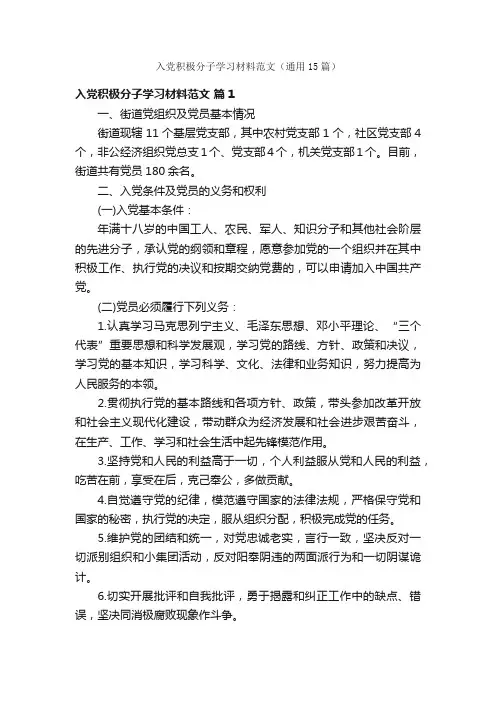 入党积极分子学习材料范文（通用15篇）

入党积极分子学习材料范文 篇1

一、街道党组织及党员基本情况

街道现辖11个基层党支部，其中农村党支部1个，社区党支部4个，非公经济组织党总支1个、党支部4个，机关党支部1个。目前，街道共有党员180余名。

二、入党条件及党员的义务和权利

(一)入党基本条件：

年满十八岁的中国工人、农民、军人、知识分子和其他社会阶层的先进分子，承认党的纲领和章程，愿意参加党的一个组织并在其中积极工作、执行党的决议和按期交纳党费的，可以申请加入中国共产党。

(二)党员必须履行下列义务：

1.认真学习马克思列宁主义、毛泽东思想、邓小平理论、“三个代表”重要思想和科学发展观，学习党的路线、方针、政策和决议，学习党的基本知识，学习科学、文化、法律和业务知识，努力提高为人民服务的本领。

2.贯彻执行党的基本路线和各项方针、政策，带头参加改革开放和社会主义现代化建设，带动群众为经济发展和社会进步艰苦奋斗，在生产、工作、学习和社会生活中起先锋模范作用。

3.坚持党和人民的利益高于一切，个人利益服从党和人民的利益，吃苦在前，享受在后，克己奉公，多做贡献。

4.自觉遵守党的纪律，模范遵守国家的法律法规，严格保守党和国家的秘密，执行党的决定，服从组织分配，积极完成党的任务。

5.维护党的团结和统一，对党忠诚老实，言行一致，坚决反对一切派别组织和小集团活动，反对阳奉阴违的两面派行为和一切阴谋诡计。

6.切实开展批评和自我批评，勇于揭露和纠正工作中的缺点、错误，坚决同消极腐败现象作斗争。